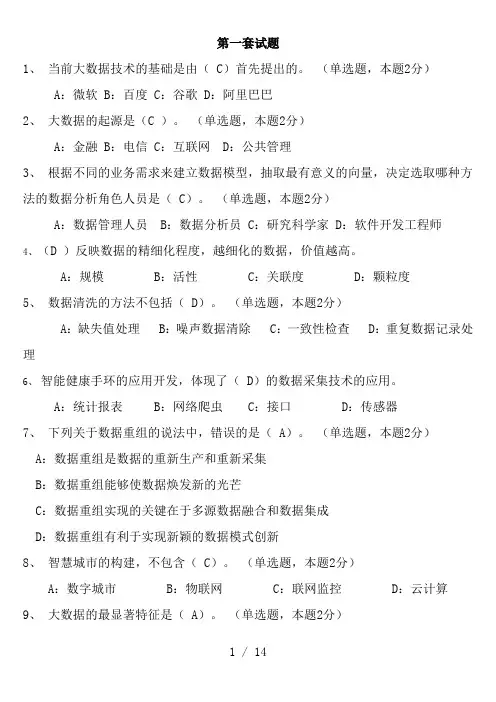 第一套试题

1、 当前大数据技术的基础是由（ C）首先提出的。 （单选题，本题2分）

A：微软 B：百度 C：谷歌 D：阿里巴巴

2、 大数据的起源是（C ）。 （单选题，本题2分）

A：金融 B：电信 C：互联网 D：公共管理

3、 根据不同的业务需求来建立数据模型，抽取最有意义的向量，决定选取哪种方法的数据分析角色人员是（ C）。 （单选题，本题2分）

A：数据管理人员 B：数据分析员 C：研究科学家 D：软件开发工程师

4、（D ）反映数据的精细化程度，越细化的数据，价值越高。

A：规模 B：活性 C：关联度 D：颗粒度

5、 数据清洗的方法不包括（ D）。 （单选题，本题2分）

A：缺失值处理 B：噪声数据清除 C：一致性检查 D：重复数据记录处理

6、智能健康手环的应用开发，体现了（ D）的数据采集技术的应用。

A：统计报表 B：网络爬虫 C：接口 D：传感器

7、 下列关于数据重组的说法中，错误的是（ A）。 （单选题，本题2分）

A：数据重组是数据的重新生产和重新采集

B：数据重组能够使数据焕发新的光芒

C：数据重组实现的关键在于多源数据融合和数据集成

D：数据重组有利于实现新颖的数据模式创新

8、 智慧城市的构建，不包含（ C）。 （单选题，本题2分）

A：数字城市 B：物联网 C：联网监控 D：云计算

9、 大数据的最显著特征是（ A）。 （单选题，本题2分）

1 / 14